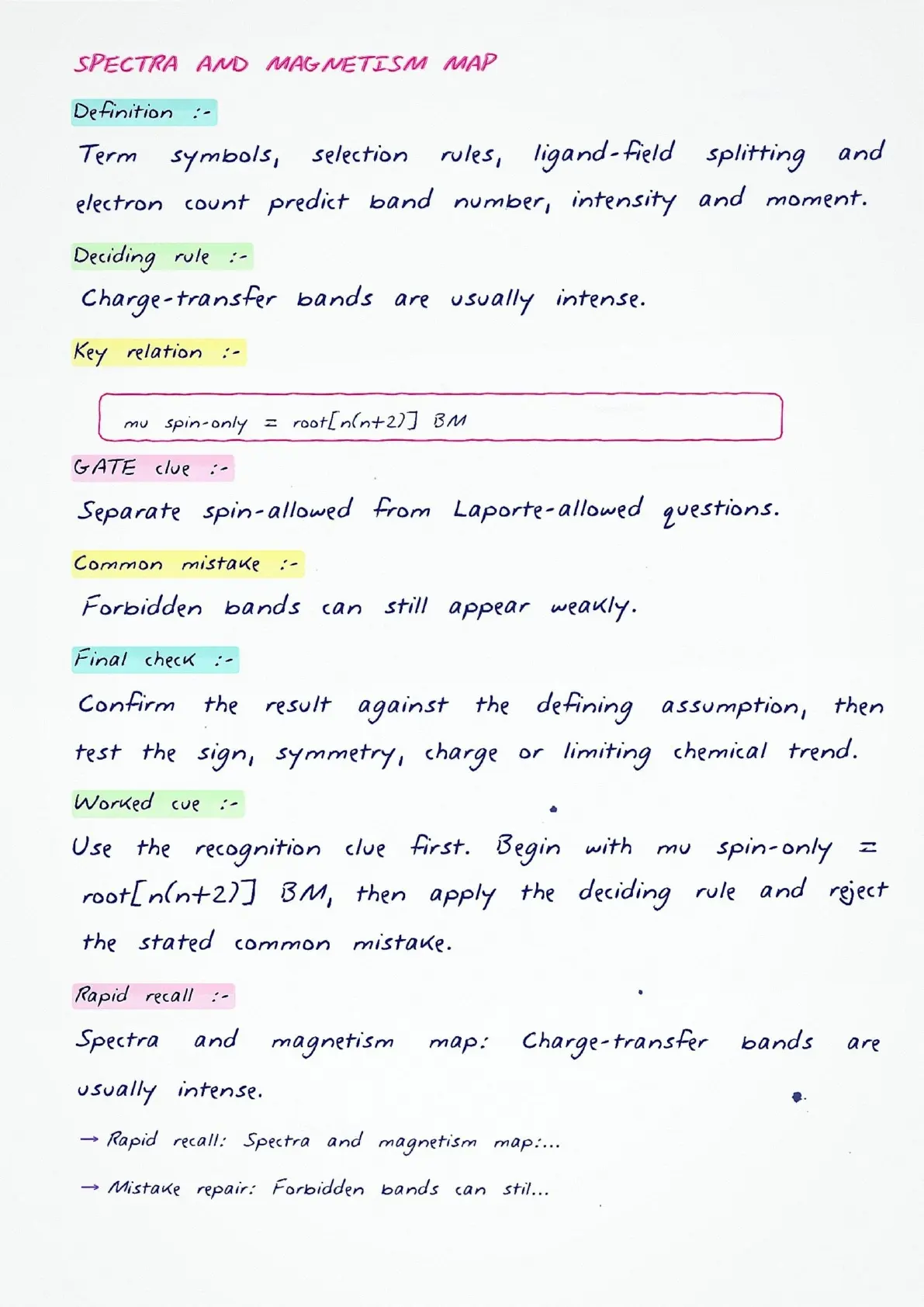 SPECTRA AND MAGNETISM MAP

Definition :-

Term symbols, selection rules, ligand-field splitting and electron count predict band number, intensity and moment.

Deciding rule :-

Charge-transfer bands are usually intense.

Key relation :-

mu spin-only = root[n(n+2)] BM

GATE clue :-

Separate spin-allowed from Laporte-allowed questions.

Common mistake :-

Forbidden bands can still appear weakly.

Final check :-

Confirm the result against the defining assumption, then test the sign, symmetry, charge or limiting chemical trend.

Worked cue :-

Use the recognition clue first. Begin with mu spin-only = root[n(n+2)] BM, then apply the deciding rule and reject the stated common mistake.

Rapid recall :-

Spectra and magnetism map: Charge-transfer bands are usually intense.

→ Rapid recall: Spectra and magnetism map:...

→ Mistake repair: Forbidden bands can stil...